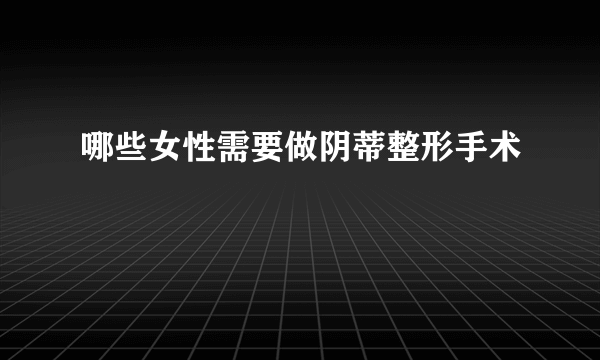 哪些女性需要做阴蒂整形手术